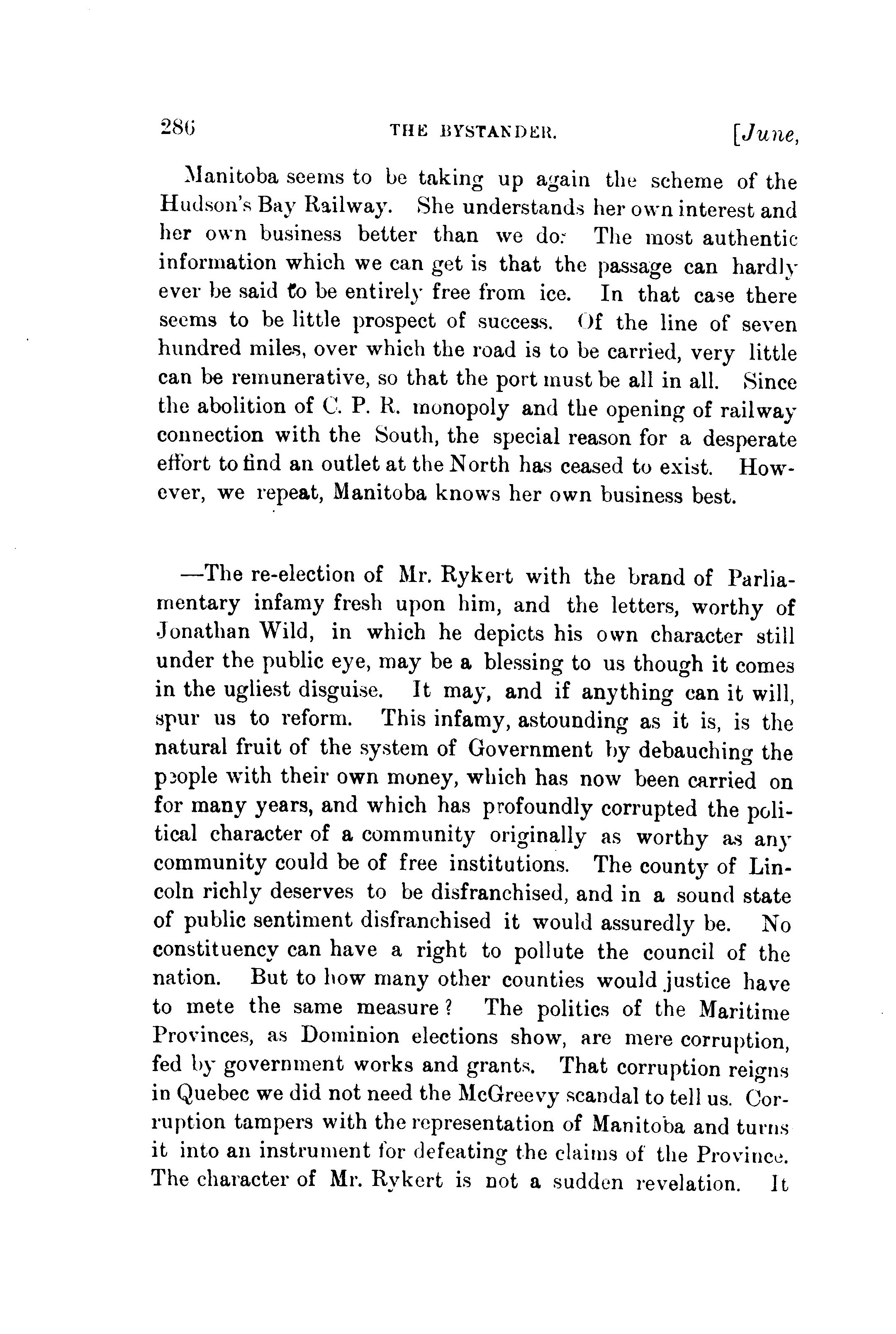 286 THE BYSTANDER. [June,

Manitoba seems to be taking up again the scheme of the Hudson's Bay Railway. She understands her own interest and her own business better than we do: The most authentic information which we can get is that the passage can hardly ever be said to be entirely free from ice. In that case there seems to be little prospect of success. Of the line of seven hundred miles, over which the road is to be carried, very little can be remunerative, so that the port must be all in all. Since the abolition of C. P. R. monopoly and the opening of railway connection with the South, the special reason for a desperate effort to find an outlet at the North has ceased to exist. However, we repeat, Manitoba knows her own business best.

—The re-election of Mr. Rykert with the brand of Parliamentary infamy fresh upon him, and the letters, worthy of Jonathan Wild, in which he depicts his own character still under the public eye, may be a blessing to us though it comes in the ugliest disguise. It may, and if anything can it will, spur us to reform. This infamy, astounding as it is, is the natural fruit of the system of Government by debauching the people with their own money, which has now been carried on for many years, and which has profoundly corrupted the political character of a community originally as worthy as any community could be of free institutions. The county of Lincoln richly deserves to be disfranchised, and in a sound state of public sentiment disfranchised it would assuredly be. No constituency can have a right to pollute the council of the nation. But to how many other counties would justice have to mete the same measure? The politics of the Maritime Provinces, as Dominion elections show, are mere corruption, fed by government works and grants. That corruption reigns in Quebec we did not need the McGreevy scandal to tell us. Corruption tampers with the representation of Manitoba and turns it into an instrument for defeating the claims of the Province. The character of Mr. Rykert is not a sudden revelation. It